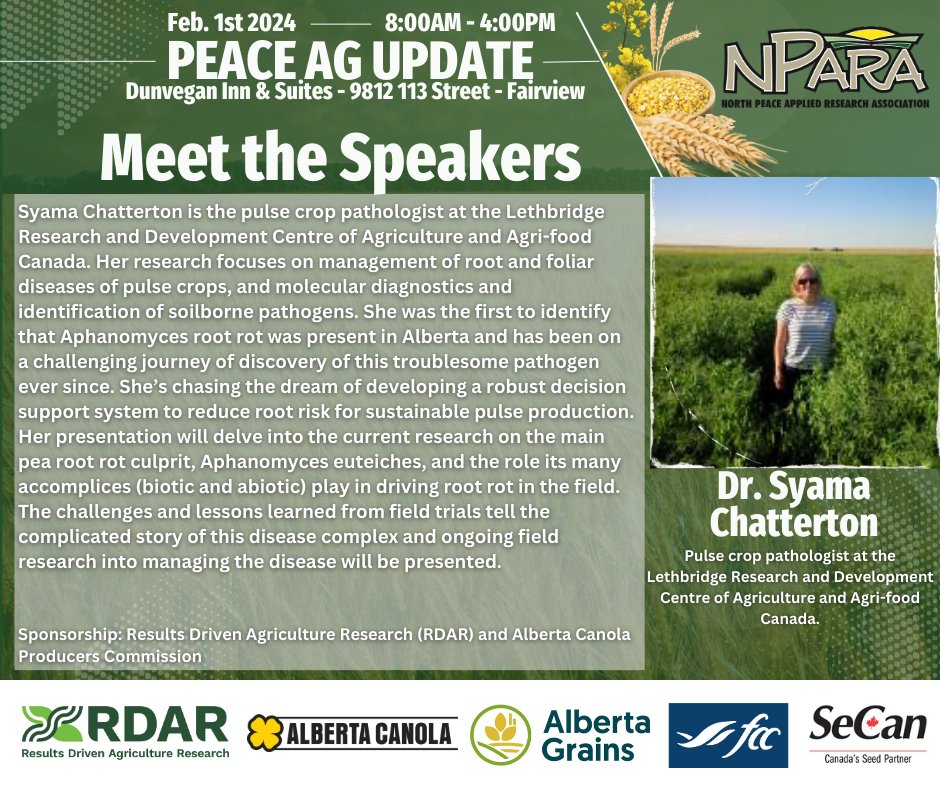 Feb. 1st 2024 8:00AM - 4:00PM
PEACE AG UPDATE
Dunvegan Inn & Suites - 9812 113 Street - Fairview

NPARA
NORTH PEACE APPLIED RESEARCH ASSOCIATION

Meet the Speakers

Syama Chatterton is the pulse crop pathologist at the Lethbridge Research and Development Centre of Agriculture and Agri-food Canada. Her research focuses on management of root and foliar diseases of pulse crops, and molecular diagnostics and identification of soilborne pathogens. She was the first to identify that Aphanomyces root rot was present in Alberta and has been on a challenging journey of discovery of this troublesome pathogen ever since. She's chasing the dream of developing a robust decision support system to reduce root risk for sustainable pulse production. Her presentation will delve into the current research on the main pea root rot culprit, Aphanomyces euteiches, and the role its many accomplices (biotic and abiotic) play in driving root rot in the field. The challenges and lessons learned from field trials tell the complicated story of this disease complex and ongoing field research into managing the disease will be presented.

Sponsorship: Results Driven Agriculture Research (RDAR) and Alberta Canola Producers Commission

Dr. Syama Chatterton
Pulse crop pathologist at the Lethbridge Research and Development Centre of Agriculture and Agri-food Canada.

RDAR
Results Driven Agriculture Research
ALBERTA CANOLA
Alberta Grains
fcc
SeCan
Canada's Seed Partner